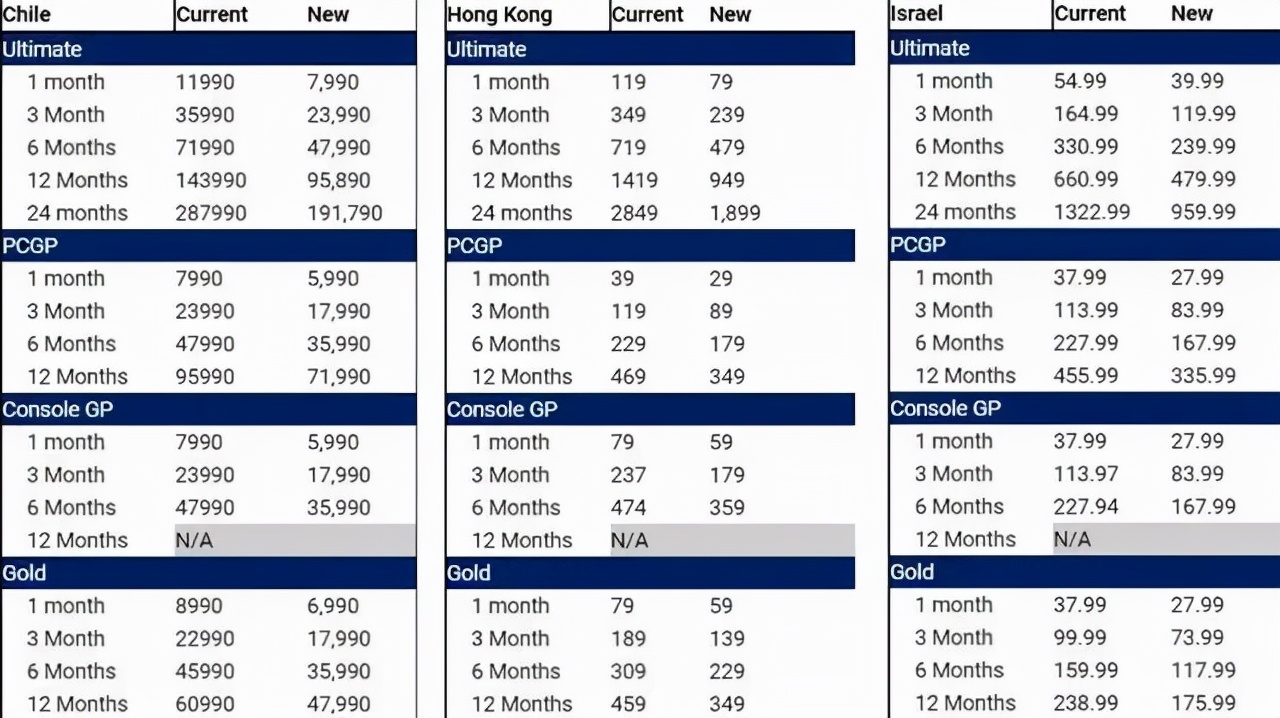 | Chile | Current | New |
|---|---|---|
| Ultimate | | |
| 1 month | 11990 | 7,990 |
| 3 Month | 35990 | 23,990 |
| 6 Months | 71990 | 47,990 |
| 12 Months | 143990 | 95,890 |
| 24 months | 287990 | 191,790 |
| PCGP | | |
| 1 month | 7990 | 5,990 |
| 3 Month | 23990 | 17,990 |
| 6 Months | 47990 | 35,990 |
| 12 Months | 95990 | 71,990 |
| Console GP | | |
| 1 month | 7990 | 5,990 |
| 3 Month | 23990 | 17,990 |
| 6 Months | 47990 | 35,990 |
| 12 Months | N/A | |
| Gold | | |
| 1 month | 8990 | 6,990 |
| 3 Month | 22990 | 17,990 |
| 6 Months | 45990 | 35,990 |
| 12 Months | 60990 | 47,990 |

| Hong Kong | Current | New |
|---|---|---|
| Ultimate | | |
| 1 month | 119 | 79 |
| 3 Month | 349 | 239 |
| 6 Months | 719 | 479 |
| 12 Months | 1419 | 949 |
| 24 months | 2849 | 1,899 |
| PCGP | | |
| 1 month | 39 | 29 |
| 3 Month | 119 | 89 |
| 6 Months | 229 | 179 |
| 12 Months | 469 | 349 |
| Console GP | | |
| 1 month | 79 | 59 |
| 3 Month | 237 | 179 |
| 6 Months | 474 | 359 |
| 12 Months | N/A | |
| Gold | | |
| 1 month | 79 | 59 |
| 3 Month | 189 | 139 |
| 6 Months | 309 | 229 |
| 12 Months | 459 | 349 |

| Israel | Current | New |
|---|---|---|
| Ultimate | | |
| 1 month | 54.99 | 39.99 |
| 3 Month | 164.99 | 119.99 |
| 6 Months | 330.99 | 239.99 |
| 12 Months | 660.99 | 479.99 |
| 24 months | 1322.99 | 959.99 |
| PCGP | | |
| 1 month | 37.99 | 27.99 |
| 3 Month | 113.99 | 83.99 |
| 6 Months | 227.99 | 167.99 |
| 12 Months | 455.99 | 335.99 |
| Console GP | | |
| 1 month | 37.99 | 27.99 |
| 3 Month | 113.97 | 83.99 |
| 6 Months | 227.94 | 167.99 |
| 12 Months | N/A | |
| Gold | | |
| 1 month | 37.99 | 27.99 |
| 3 Month | 99.99 | 73.99 |
| 6 Months | 159.99 | 117.99 |
| 12 Months | 238.99 | 175.99 |